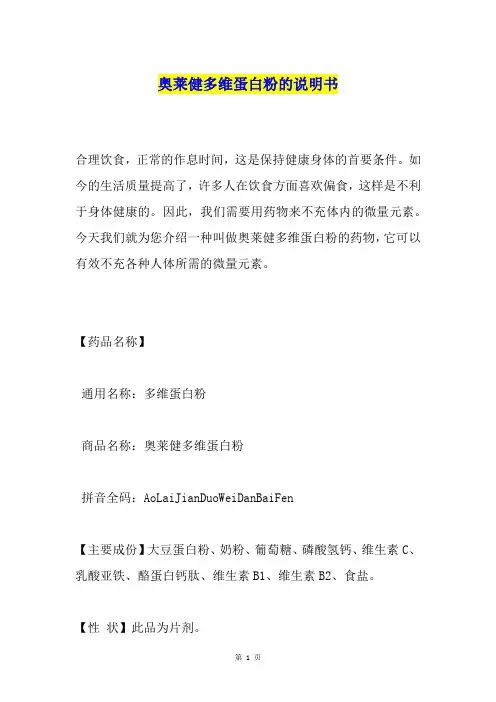 奥莱健多维蛋白粉的说明书

合理饮食，正常的作息时间，这是保持健康身体的首要条件。如今的生活质量提高了，许多人在饮食方面喜欢偏食，这样是不利于身体健康的。因此，我们需要用药物来不充体内的微量元素。今天我们就为您介绍一种叫做奥莱健多维蛋白粉的药物，它可以有效不充各种人体所需的微量元素。

【药品名称】

通用名称：多维蛋白粉

商品名称：奥莱健多维蛋白粉

拼音全码：AoLaiJianDuoWeiDanBaiFen

【主要成份】大豆蛋白粉、奶粉、葡萄糖、磷酸氢钙、维生素 C、乳酸亚铁、酪蛋白钙肽、维生素 B1、维生素 B2、食盐。

【性 状】此品为片剂。

第 1 页